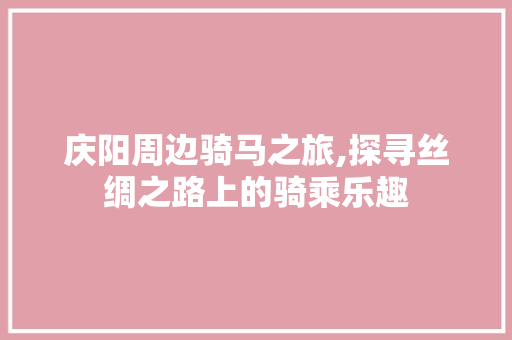 庆阳周边骑马之旅,探寻丝绸之路上的骑乘乐趣